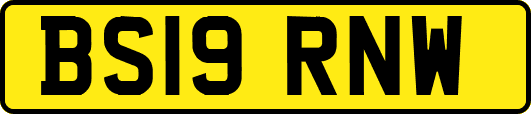 BS19 RNW